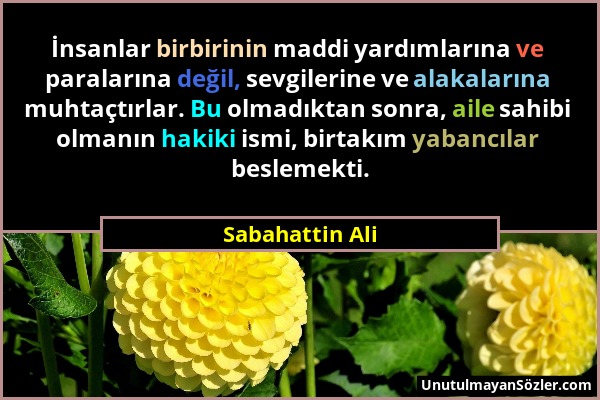 İnsanlar birbirinin maddi yardımlarına ve paralarına değil, sevgilerine ve alakalarına muhtaçtırlar. Bu olmadıktan sonra, aile sahibi olmanın hakiki ismi, birtakım yabancılar beslemekti.

Sabahattin Ali

UnutulmayanSözler.com